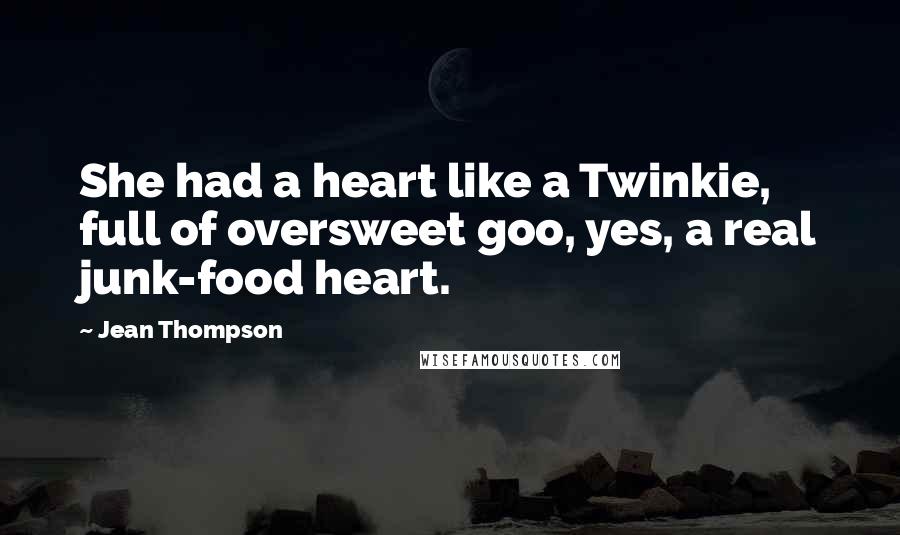 She had a heart like a Twinkie, full of oversweet goo, yes, a real junk-food heart.

~ Jean Thompson

WISEFAMOUSQUOTES.COM